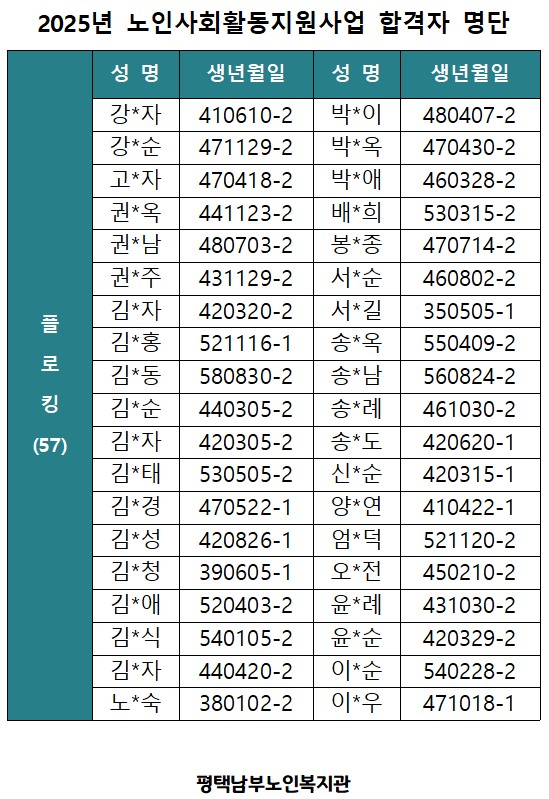 2025년 노인사회활동지원사업 합격자 명단

|  | 성 명 | 생년월일 | 성 명 | 생년월일 |
|---|---|---|---|---|
| 플로킹 (57) | 강*자 | 410610-2 | 박*이 | 480407-2 |
|  | 강*순 | 471129-2 | 박*옥 | 470430-2 |
|  | 고*자 | 470418-2 | 박*애 | 460328-2 |
|  | 권*옥 | 441123-2 | 배*희 | 530315-2 |
|  | 권*남 | 480703-2 | 봉*종 | 470714-2 |
|  | 권*주 | 431129-2 | 서*순 | 460802-2 |
|  | 김*자 | 420320-2 | 서*길 | 350505-1 |
|  | 김*홍 | 521116-1 | 송*옥 | 550409-2 |
|  | 김*동 | 580830-2 | 송*남 | 560824-2 |
|  | 김*순 | 440305-2 | 송*례 | 461030-2 |
|  | 김*자 | 420305-2 | 송*도 | 420620-1 |
|  | 김*태 | 530505-2 | 신*순 | 420315-1 |
|  | 김*경 | 470522-1 | 양*연 | 410422-1 |
|  | 김*성 | 420826-1 | 엄*덕 | 521120-2 |
|  | 김*청 | 390605-1 | 오*전 | 450210-2 |
|  | 김*애 | 520403-2 | 윤*례 | 431030-2 |
|  | 김*식 | 540105-2 | 윤*순 | 420329-2 |
|  | 김*자 | 440420-2 | 이*순 | 540228-2 |
|  | 노*숙 | 380102-2 | 이*우 | 471018-1 |

평택남부노인복지관